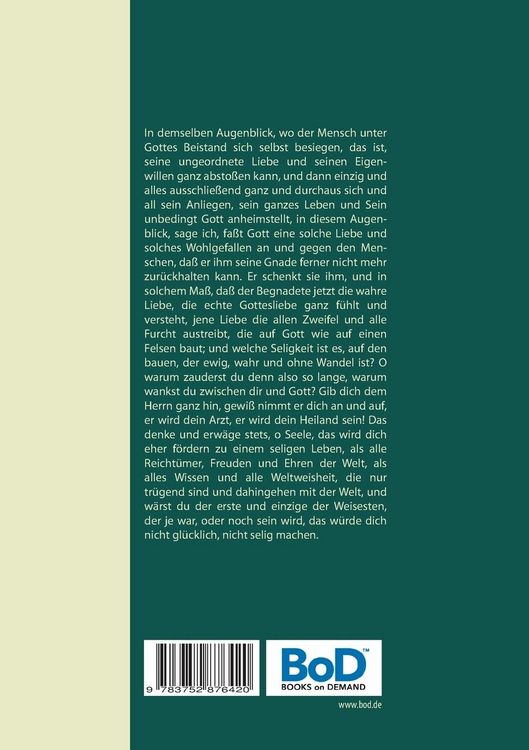 In demselben Augenblick, wo der Mensch unter Gottes Beistand sich selbst besiegen, das ist, seine ungeordnete Liebe und seinen Eigenwillen ganz abstoßen kann, und dann einzig und alles ausschließend ganz und durchaus sich und all sein Anliegen, sein ganzes Leben und Sein unbedingt Gott anheimstellt, in diesem Augenblick, sage ich, faßt Gott eine solche Liebe und solches Wohlgefallen an und gegen den Menschen, daß er ihm seine Gnade ferner nicht mehr zurückhalten kann. Er schenkt sie ihm, und in solchem Maß, daß der Begnadete jetzt die wahre Liebe, die echte Gottesliebe ganz fühlt und versteht, jene Liebe die allen Zweifel und alle Furcht austreibt, die auf Gott wie auf einen Felsen baut; und welche Seligkeit ist es, auf den bauen, der ewig, wahr und ohne Wandel ist? O warum zauderst du denn also so lange, warum wankst du zwischen dir und Gott? Gib dich dem Herrn ganz hin, gewiß nimmt er dich an und auf, er wird dein Arzt, er wird dein Heiland sein! Das denke und erwäge stets, o Seele, das wird dich eher fördern zu einem seligen Leben, als alle Reichtümer, Freuden und Ehren der Welt, als alles Wissen und alle Weltweisheit, die nur trügend sind und dahingehen mit der Welt, und wärst du der erste und einzige der Weisesten, der je war, oder noch sein wird, das würde dich nicht glücklich, nicht selig machen.

9 783752 876420

BoD™
BOOKS on DEMAND

www.bod.de